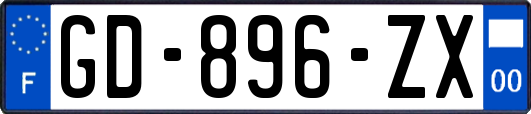 F

GD-896-ZX

00